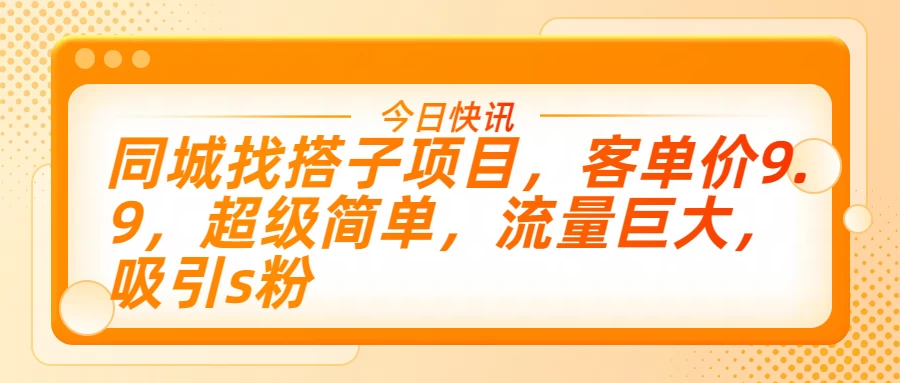 今日快讯

同城找搭子项目，客单价9.9，超级简单，流量巨大，吸引s粉